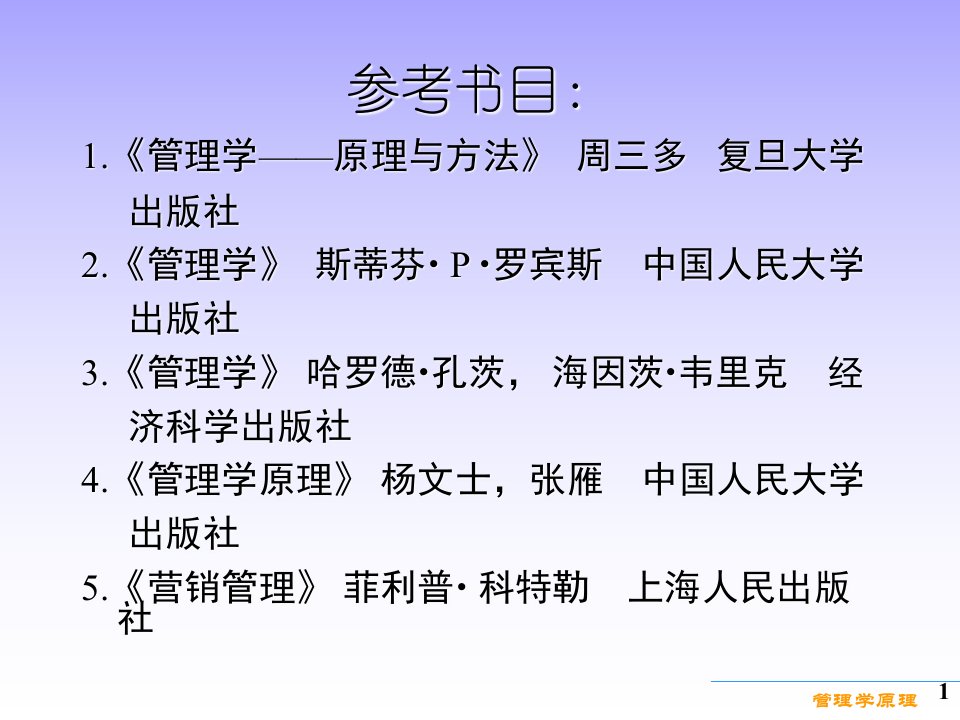 参考书目：

1.《管理学——原理与方法》 周三多 复旦大学出版社

2.《管理学》 斯蒂芬· P ·罗宾斯 中国人民大学出版社

3.《管理学》 哈罗德·孔茨， 海因茨·韦里克 经济科学出版社

4.《管理学原理》 杨文士，张雁 中国人民大学出版社

5.《营销管理》 菲利普· 科特勒 上海人民出版社

管理学原理 1